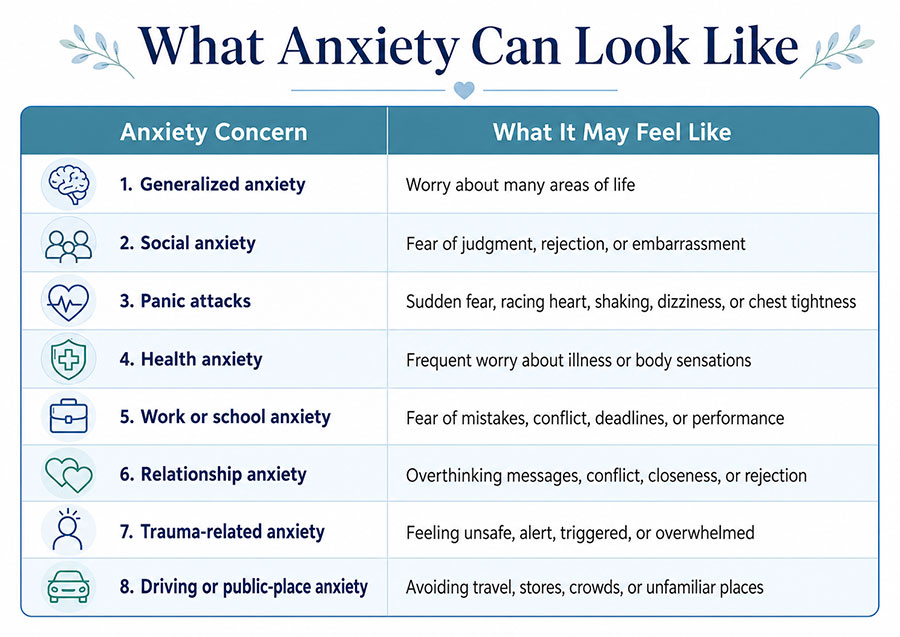 What Anxiety Can Look Like

| Anxiety Concern | What It May Feel Like |
|---|---|
| 1. Generalized anxiety | Worry about many areas of life |
| 2. Social anxiety | Fear of judgment, rejection, or embarrassment |
| 3. Panic attacks | Sudden fear, racing heart, shaking, dizziness, or chest tightness |
| 4. Health anxiety | Frequent worry about illness or body sensations |
| 5. Work or school anxiety | Fear of mistakes, conflict, deadlines, or performance |
| 6. Relationship anxiety | Overthinking messages, conflict, closeness, or rejection |
| 7. Trauma-related anxiety | Feeling unsafe, alert, triggered, or overwhelmed |
| 8. Driving or public-place anxiety | Avoiding travel, stores, crowds, or unfamiliar places |